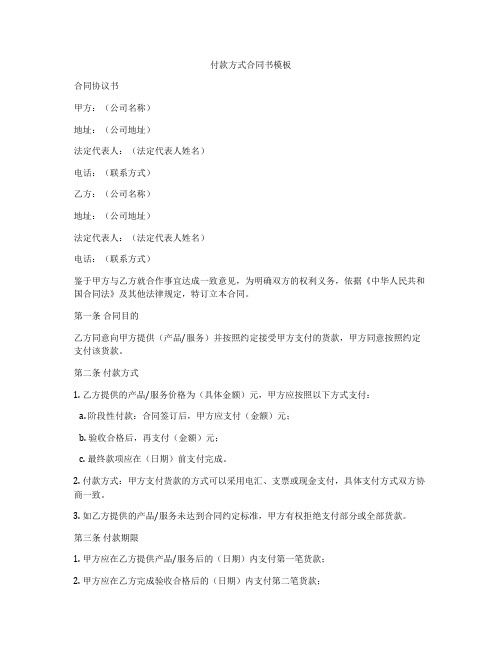 付款方式合同书模板

合同协议书

甲方：（公司名称）

地址：（公司地址）

法定代表人：（法定代表人姓名）

电话：（联系方式）

乙方：（公司名称）

地址：（公司地址）

法定代表人：（法定代表人姓名）

电话：（联系方式）

鉴于甲方与乙方就合作事宜达成一致意见，为明确双方的权利义务，依据《中华人民共和国合同法》及其他法律规定，特订立本合同。

第一条 合同目的

乙方同意向甲方提供（产品/服务）并按照约定接受甲方支付的货款，甲方同意按照约定支付该货款。

第二条 付款方式

1. 乙方提供的产品/服务价格为（具体金额）元，甲方应按照以下方式支付：

a. 阶段性付款：合同签订后，甲方应支付（金额）元；

b. 验收合格后，再支付（金额）元；

c. 最终款项应在（日期）前支付完成。

2. 付款方式：甲方支付货款的方式可以采用电汇、支票或现金支付，具体支付方式双方协商一致。

3. 如乙方提供的产品/服务未达到合同约定标准，甲方有权拒绝支付部分或全部货款。

第三条 付款期限

1. 甲方应在乙方提供产品/服务后的（日期）内支付第一笔货款；

2. 甲方应在乙方完成验收合格后的（日期）内支付第二笔货款；